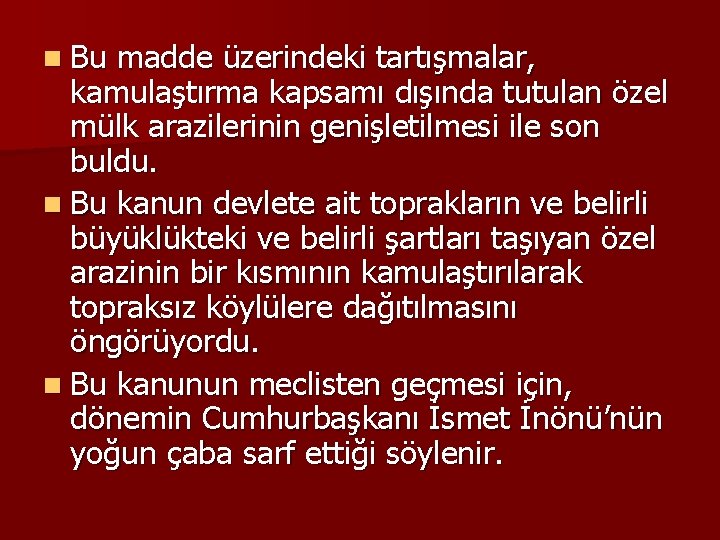 Bu madde üzerindeki tartışmalar, kamulaştırma kapsamı dışında tutulan özel mülk arazilerinin genişletilmesi ile son buldu.

Bu kanun devlete ait toprakların ve belirli büyüklükteki ve belirli şartları taşıyan özel arazinin bir kısmının kamulaştırılarak topraksız köylülere dağıtılmasını öngörüyordu.

Bu kanunun meclisten geçmesi için, dönemin Cumhurbaşkanı İsmet İnönü'nün yoğun çaba sarf ettiği söylenir.